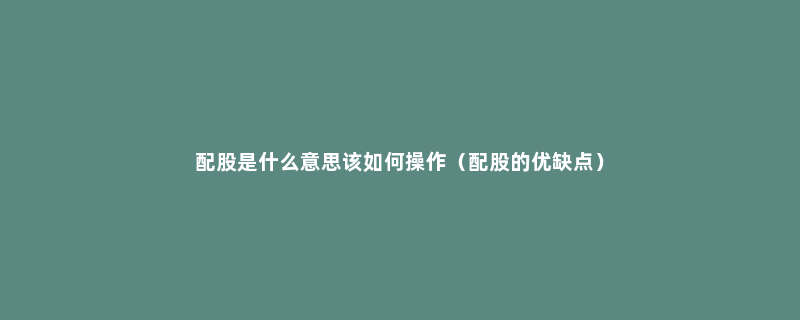 配股是什么意思该如何操作（配股的优缺点）